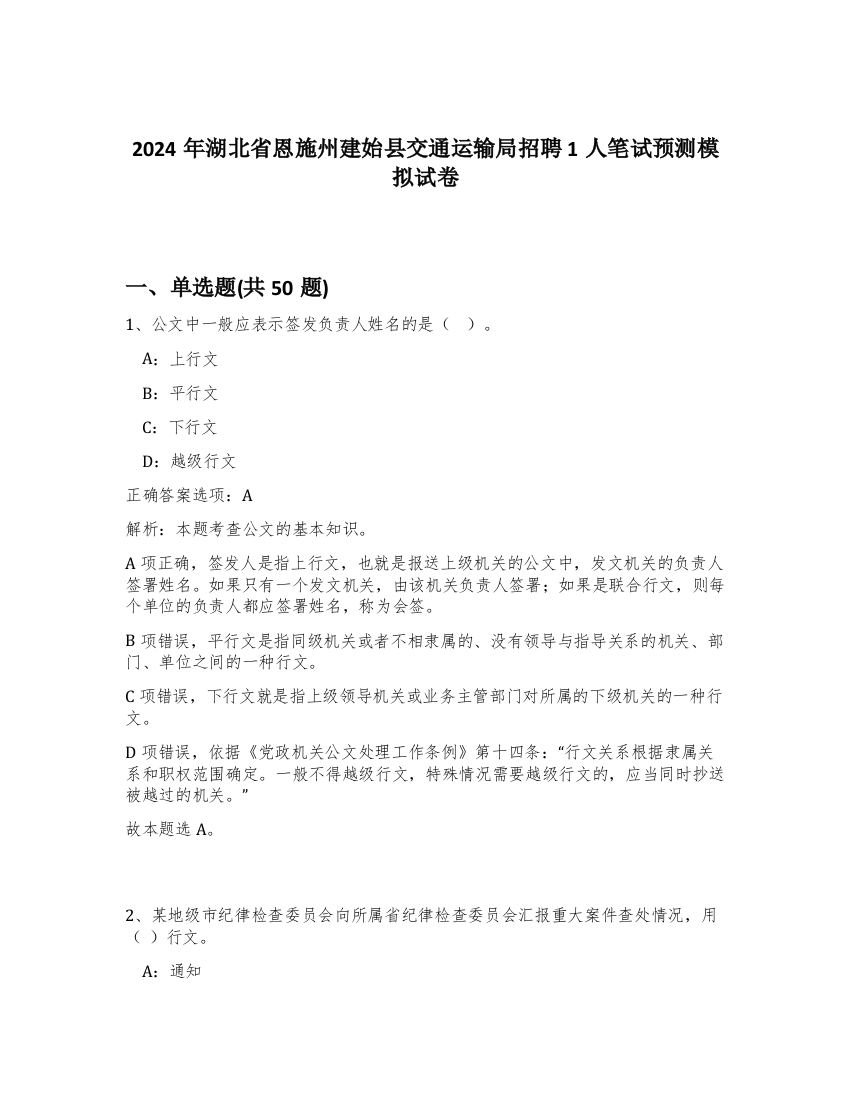 2024 年湖北省恩施州建始县交通运输局招聘 1 人笔试预测模拟试卷

一、单选题(共 50 题)

1、公文中一般应表示签发负责人姓名的是（ ）。

A：上行文

B：平行文

C：下行文

D：越级行文

正确答案选项：A

解析：本题考查公文的基本知识。

A 项正确，签发人是指上行文，也就是报送上级机关的公文中，发文机关的负责人签署姓名。如果只有一个发文机关，由该机关负责人签署；如果是联合行文，则每个单位的负责人都应签署姓名，称为会签。

B 项错误，平行文是指同级机关或者不相隶属的、没有领导与指导关系的机关、部门、单位之间的一种行文。

C 项错误，下行文就是指上级领导机关或业务主管部门对所属的下级机关的一种行文。

D 项错误，依据《党政机关公文处理工作条例》第十四条：“行文关系根据隶属关系和职权范围确定。一般不得越级行文，特殊情况需要越级行文的，应当同时抄送被越过的机关。”

故本题选 A。

2、某地级市纪律检查委员会向所属省纪律检查委员会汇报重大案件查处情况，用（ ）行文。

A：通知